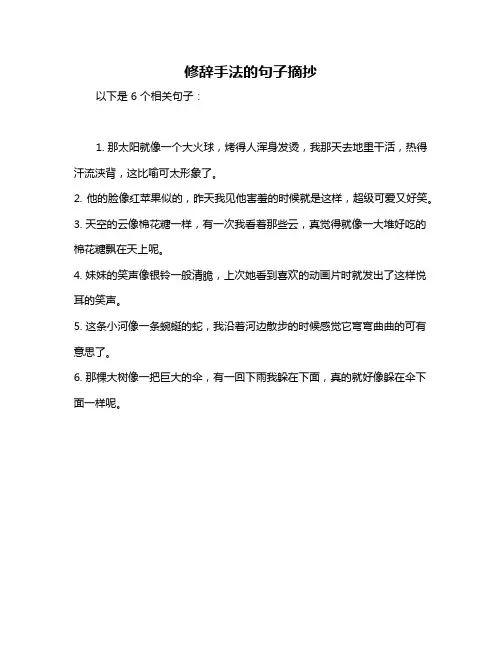 修辞手法的句子摘抄

以下是 6 个相关句子：

1. 那太阳就像一个大火球，烤得人浑身发烫，我那天去地里干活，热得汗流浃背，这比喻可太形象了。

2. 他的脸像红苹果似的，昨天我见他害羞的时候就是这样，超级可爱又好笑。

3. 天空的云像棉花糖一样，有一次我看着那些云，真觉得就像一大堆好吃的棉花糖飘在天上呢。

4. 妹妹的笑声像银铃一般清脆，上次她看到喜欢的动画片时就发出了这样悦耳的笑声。

5. 这条小河像一条蜿蜒的蛇，我沿着河边散步的时候感觉它弯弯曲曲的可有意思了。

6. 那棵大树像一把巨大的伞，有一回下雨我躲在下面，真的就好像躲在伞下面一样呢。